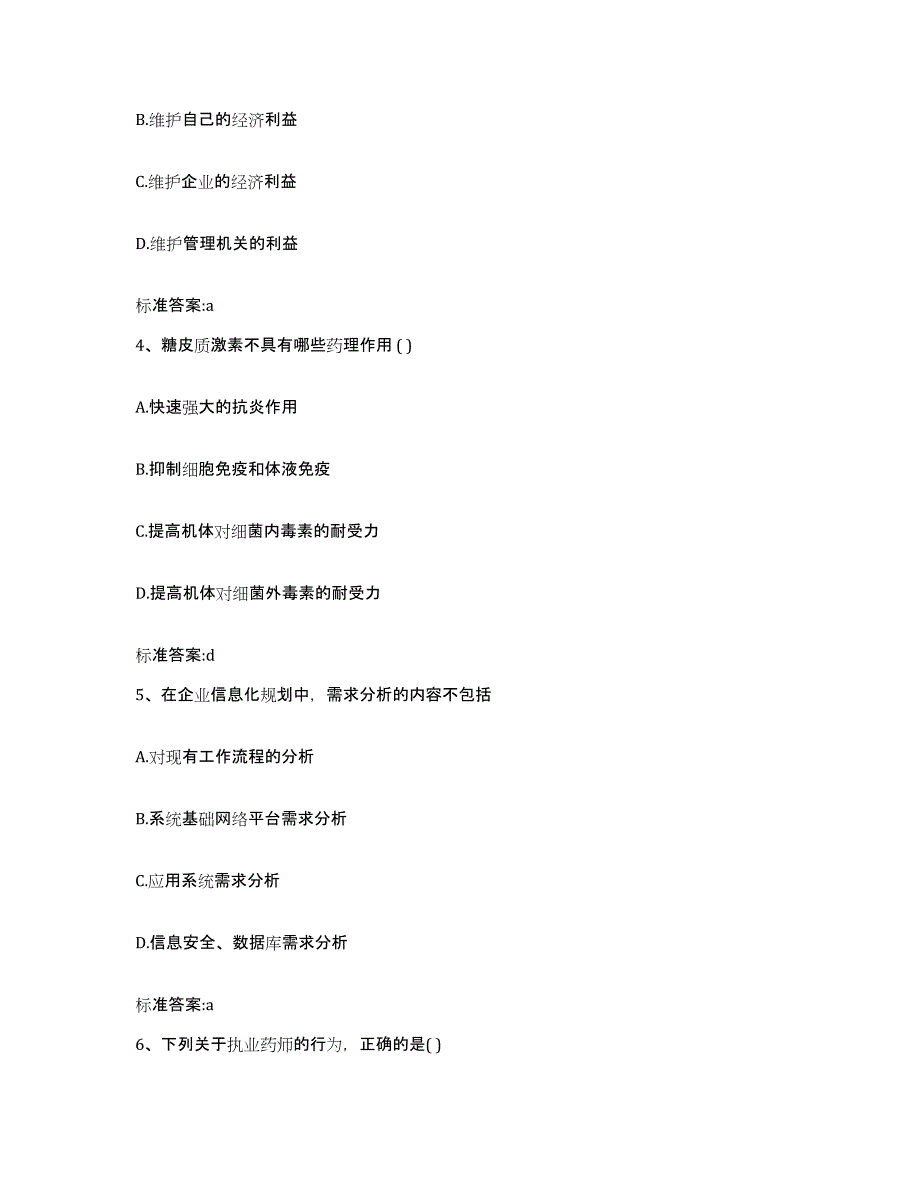 B.维护自己的经济利益

C.维护企业的经济利益

D.维护管理机关的利益

标准答案:a

4、糖皮质激素不具有哪些药理作用 ( )

A.快速强大的抗炎作用

B.抑制细胞免疫和体液免疫

C.提高机体对细菌内毒素的耐受力

D.提高机体对细菌外毒素的耐受力

标准答案:d

5、在企业信息化规划中，需求分析的内容不包括

A.对现有工作流程的分析

B.系统基础网络平台需求分析

C.应用系统需求分析

D.信息安全、数据库需求分析

标准答案:a

6、下列关于执业药师的行为，正确的是( )